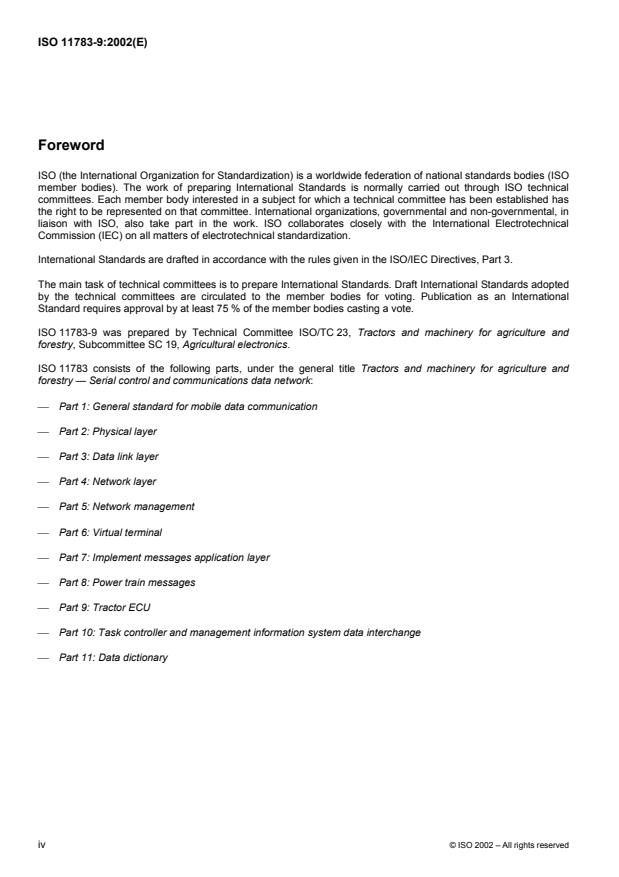 ISO 11783-9:2002(E)

Foreword

ISO (the International Organization for Standardization) is a worldwide federation of national standards bodies (ISO member bodies). The work of preparing International Standards is normally carried out through ISO technical committees. Each member body interested in a subject for which a technical committee has been established has the right to be represented on that committee. International organizations, governmental and non-governmental, in liaison with ISO, also take part in the work. ISO collaborates closely with the International Electrotechnical Commission (IEC) on all matters of electrotechnical standardization.

International Standards are drafted in accordance with the rules given in the ISO/IEC Directives, Part 3.

The main task of technical committees is to prepare International Standards. Draft International Standards adopted by the technical committees are circulated to the member bodies for voting. Publication as an International Standard requires approval by at least 75 % of the member bodies casting a vote.

ISO 11783-9 was prepared by Technical Committee ISO/TC 23, Tractors and machinery for agriculture and forestry, Subcommittee SC 19, Agricultural electronics.

ISO 11783 consists of the following parts, under the general title Tractors and machinery for agriculture and forestry — Serial control and communications data network:

— Part 1: General standard for mobile data communication

— Part 2: Physical layer

— Part 3: Data link layer

— Part 4: Network layer

— Part 5: Network management

— Part 6: Virtual terminal

— Part 7: Implement messages application layer

— Part 8: Power train messages

— Part 9: Tractor ECU

— Part 10: Task controller and management information system data interchange

— Part 11: Data dictionary

iv

© ISO 2002 – All rights reserved